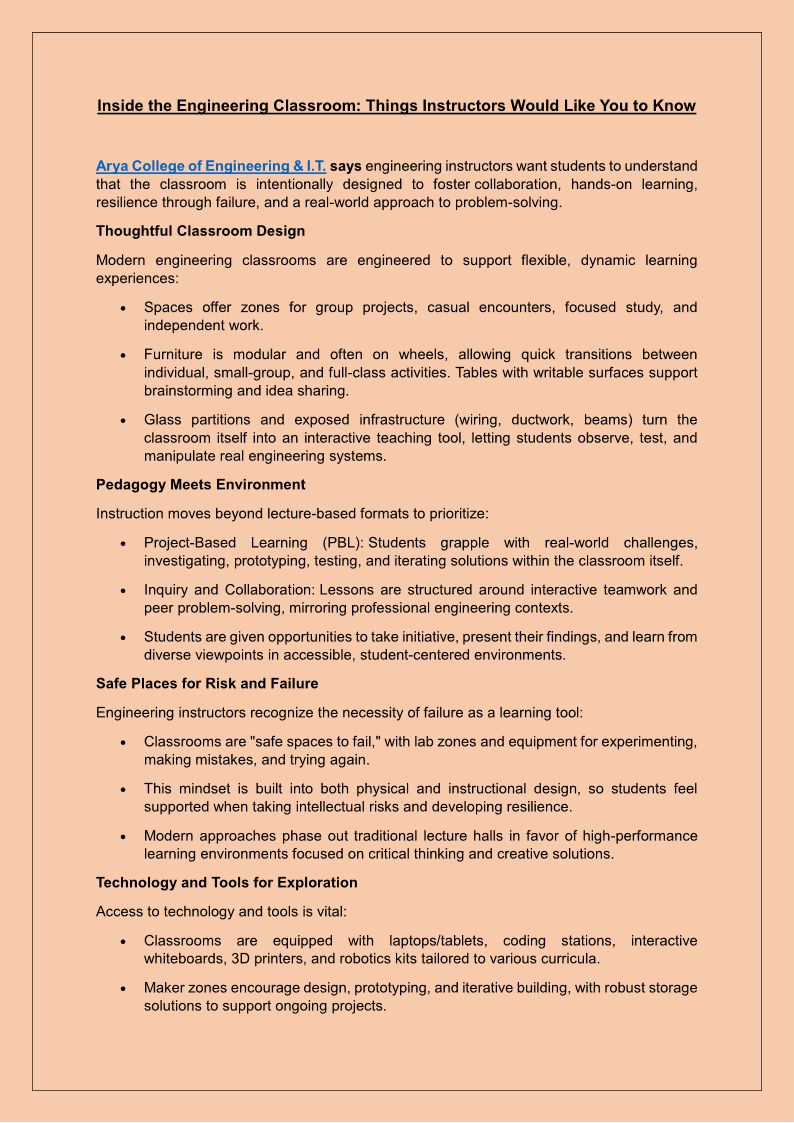 Inside the Engineering Classroom: Things Instructors Would Like You to Know

Arya College of Engineering & I.T. says engineering instructors want students to understand that the classroom is intentionally designed to foster collaboration, hands-on learning, resilience through failure, and a real-world approach to problem-solving.

Thoughtful Classroom Design

Modern engineering classrooms are engineered to support flexible, dynamic learning experiences:

• Spaces offer zones for group projects, casual encounters, focused study, and independent work.

• Furniture is modular and often on wheels, allowing quick transitions between individual, small-group, and full-class activities. Tables with writable surfaces support brainstorming and idea sharing.

• Glass partitions and exposed infrastructure (wiring, ductwork, beams) turn the classroom itself into an interactive teaching tool, letting students observe, test, and manipulate real engineering systems.

Pedagogy Meets Environment

Instruction moves beyond lecture-based formats to prioritize:

• Project-Based Learning (PBL): Students grapple with real-world challenges, investigating, prototyping, testing, and iterating solutions within the classroom itself.

• Inquiry and Collaboration: Lessons are structured around interactive teamwork and peer problem-solving, mirroring professional engineering contexts.

• Students are given opportunities to take initiative, present their findings, and learn from diverse viewpoints in accessible, student-centered environments.

Safe Places for Risk and Failure

Engineering instructors recognize the necessity of failure as a learning tool:

• Classrooms are "safe spaces to fail," with lab zones and equipment for experimenting, making mistakes, and trying again.

• This mindset is built into both physical and instructional design, so students feel supported when taking intellectual risks and developing resilience.

• Modern approaches phase out traditional lecture halls in favor of high-performance learning environments focused on critical thinking and creative solutions.

Technology and Tools for Exploration

Access to technology and tools is vital:

• Classrooms are equipped with laptops/tablets, coding stations, interactive whiteboards, 3D printers, and robotics kits tailored to various curricula.

• Maker zones encourage design, prototyping, and iterative building, with robust storage solutions to support ongoing projects.